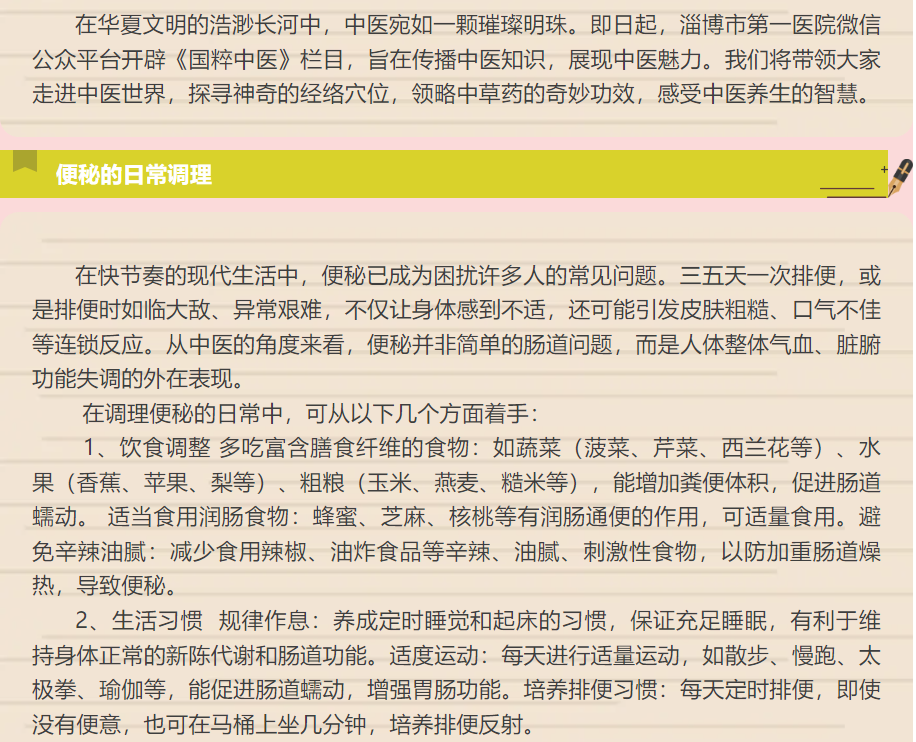 在华夏文明的浩渺长河中，中医宛如一颗璀璨明珠。即日起，淄博市第一医院微信公众平台开辟《国粹中医》栏目，旨在传播中医知识，展现中医魅力。我们将带领大家走进中医世界，探寻神奇的经络穴位，领略中草药的奇妙功效，感受中医养生的智慧。

便秘的日常调理

在快节奏的现代生活中，便秘已成为困扰许多人的常见问题。三五天一次排便，或是排便时如临大敌、异常艰难，不仅让身体感到不适，还可能引发皮肤粗糙、口气不佳等连锁反应。从中医的角度来看，便秘并非简单的肠道问题，而是人体整体气血、脏腑功能失调的外在表现。

在调理便秘的日常中，可从以下几个方面着手：

1、饮食调整 多吃富含膳食纤维的食物：如蔬菜（菠菜、芹菜、西兰花等）、水果（香蕉、苹果、梨等）、粗粮（玉米、燕麦、糙米等），能增加粪便体积，促进肠道蠕动。 适当食用润肠食物：蜂蜜、芝麻、核桃等有润肠通便的作用，可适量食用。避免辛辣油腻：减少食用辣椒、油炸食品等辛辣、油腻、刺激性食物，以防加重肠道燥热，导致便秘。

2、生活习惯 规律作息：养成定时睡觉和起床的习惯，保证充足睡眠，有利于维持身体正常的新陈代谢和肠道功能。适度运动：每天进行适量运动，如散步、慢跑、太极拳、瑜伽等，能促进肠道蠕动，增强胃肠功能。培养排便习惯：每天定时排便，即使没有便意，也可在马桶上坐几分钟，培养排便反射。